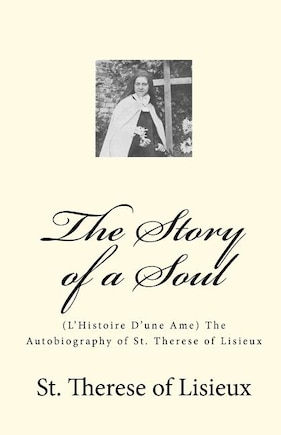 The Story of a Soul

(L'Histoire D'une Ame) The Autobiography of St. Therese of Lisieux

St. Therese of Lisieux